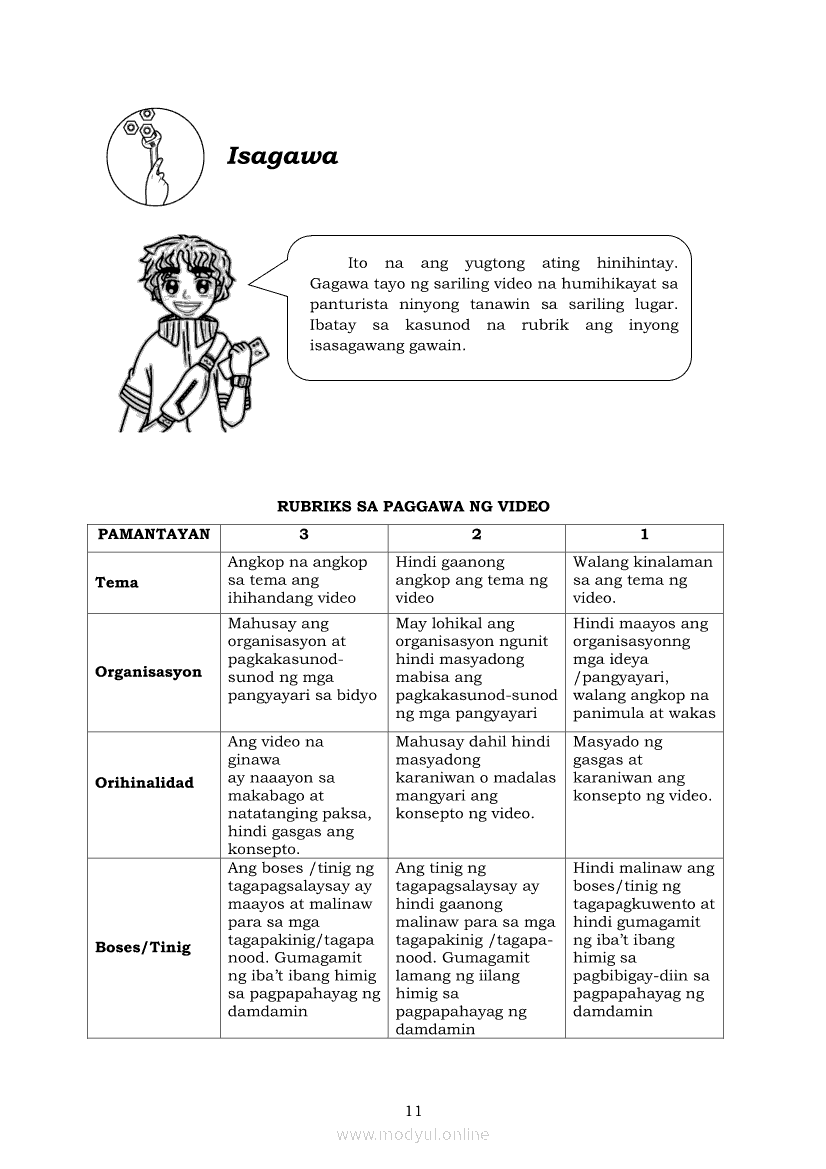 Isagawa

Ito na ang yugtong ating hinihintay. Gagawa tayo ng sariling video na humihikayat sa panturista ninyong tanawin sa sariling lugar. Ibatay sa kasunod na rubrik ang inyong isasagawang gawain.

RUBRIKS SA PAGGAWA NG VIDEO

| PAMANTAYAN | 3 | 2 | 1 |
|---|---|---|---|
| Tema | Angkop na angkop sa tema ang ihihandang video | Hindi gaanong angkop ang tema ng video | Walang kinalaman sa ang tema ng video. |
| Organisasyon | Mahusay ang organisasyon at pagkakasunod-sunod ng mga pangyayari sa bidyo | May lohikal ang organisasyon ngunit hindi masyadong mabisa ang pagkakasunod-sunod ng mga pangyayari | Hindi maayos ang organisasyonng mga ideya /pangyayari, walang angkop na panimula at wakas |
| Orihinalidad | Ang video na ginawa ay naaayon sa makabago at natatanging paksa, hindi gasgas ang konsepto. | Mahusay dahil hindi masyadong karaniwan o madalas mangyari ang konsepto ng video. | Masyado ng gasgas at karaniwan ang konsepto ng video. |
| Boses/Tinig | Ang boses /tinig ng tagapagsalaysay ay maayos at malinaw para sa mga tagapakinig/tagapanood. Gumagamit ng iba't ibang himig sa pagpapahayag ng damdamin | Ang tinig ng tagapagsalaysay ay hindi gaanong malinaw para sa mga tagapakinig /tagapanood. Gumagamit lamang ng iilang himig sa pagpapahayag ng damdamin | Hindi malinaw ang boses/tinig ng tagapagkuwento at hindi gumagamit ng iba't ibang himig sa pagbibigay-diin sa pagpapahayag ng damdamin |

11

www.modyul.online